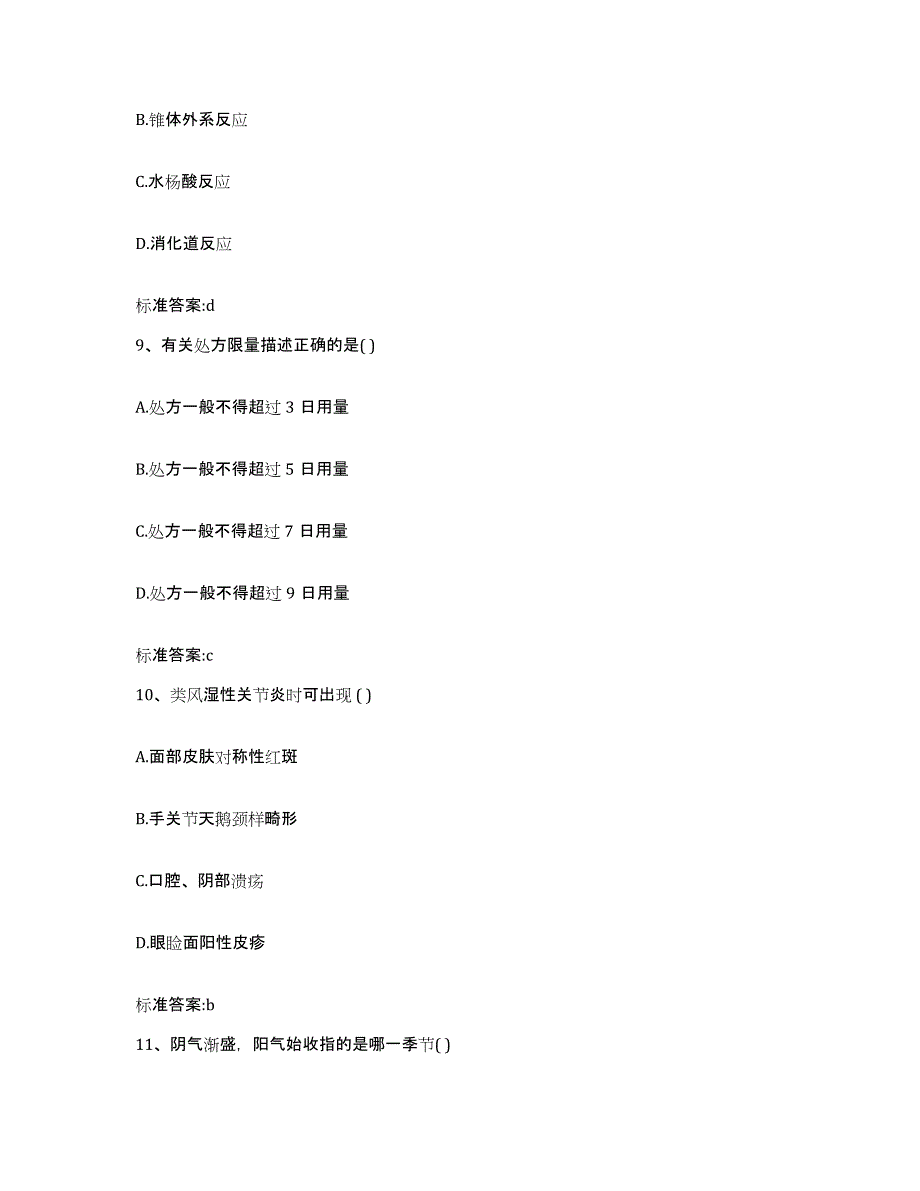 B.锥体外系反应

C.水杨酸反应

D.消化道反应

标准答案:d

9、有关处方限量描述正确的是( )

A.处方一般不得超过 3 日用量

B.处方一般不得超过 5 日用量

C.处方一般不得超过 7 日用量

D.处方一般不得超过 9 日用量

标准答案:c

10、类风湿性关节炎时可出现 ( )

A.面部皮肤对称性红斑

B.手关节天鹅颈样畸形

C.口腔、阴部溃疡

D.眼睑面阳性皮疹

标准答案:b

11、阴气渐盛，阳气始收指的是哪一季节( )